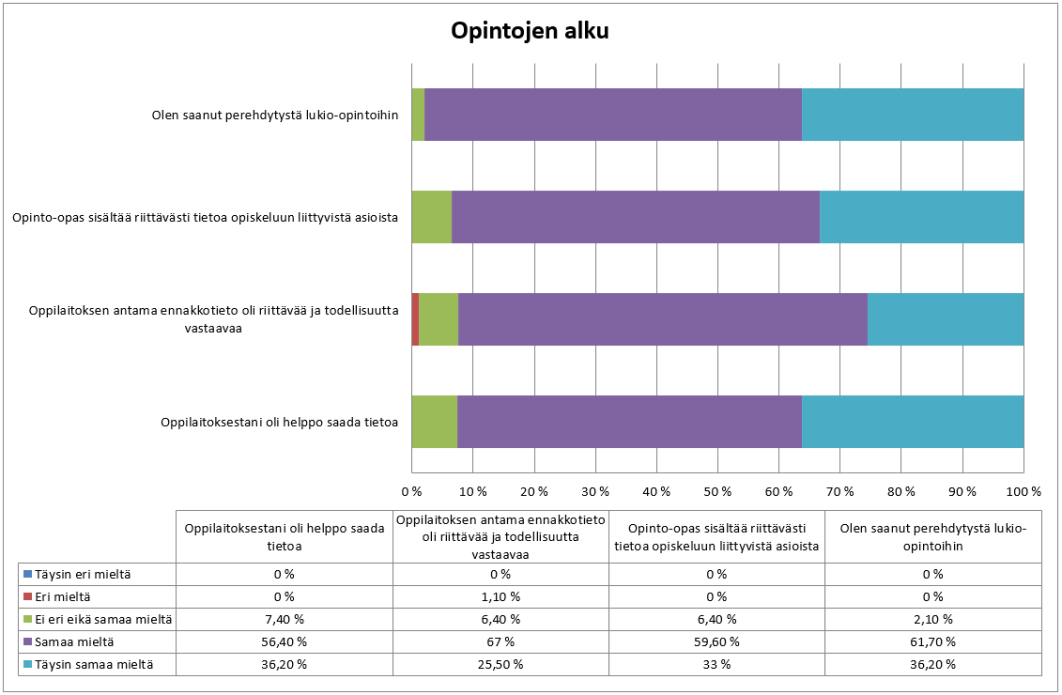 Opintojen alku

Olen saanut perehdytystä lukio-opintoihin

Opinto-opas sisältää riittävästi tietoa opiskeluun liittyvistä asioista

Oppilaitoksen antama ennakkotieto oli riittävää ja todellisuutta vastaavaa

Oppilaitoksestani oli helppo saada tietoa

0 % 10 % 20 % 30 % 40 % 50 % 60 % 70 % 80 % 90 % 100 %

| | Oppilaitoksestani oli helppo saada tietoa | Oppilaitoksen antama ennakkotieto oli riittävää ja todellisuutta vastaavaa | Opinto-opas sisältää riittävästi tietoa opiskeluun liittyvistä asioista | Olen saanut perehdytystä lukio-opintoihin |
|---|---|---|---|---|
| Täysin eri mieltä | 0 % | 0 % | 0 % | 0 % |
| Eri mieltä | 0 % | 1,10 % | 0 % | 0 % |
| Ei eri eikä samaa mieltä | 7,40 % | 6,40 % | 6,40 % | 2,10 % |
| Samaa mieltä | 56,40 % | 67 % | 59,60 % | 61,70 % |
| Täysin samaa mieltä | 36,20 % | 25,50 % | 33 % | 36,20 % |